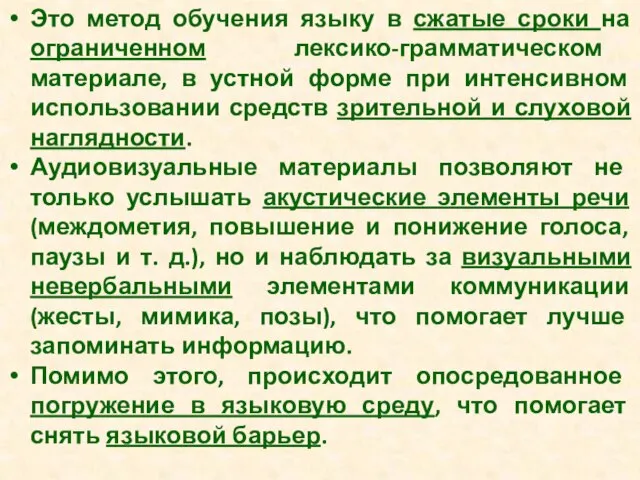 • Это метод обучения языку в сжатые сроки на ограниченном лексико-грамматическом материале, в устной форме при интенсивном использовании средств зрительной и слуховой наглядности.

• Аудиовизуальные материалы позволяют не только услышать акустические элементы речи (междометия, повышение и понижение голоса, паузы и т. д.), но и наблюдать за визуальными невербальными элементами коммуникации (жесты, мимика, позы), что помогает лучше запоминать информацию.

• Помимо этого, происходит опосредованное погружение в языковую среду, что помогает снять языковой барьер.